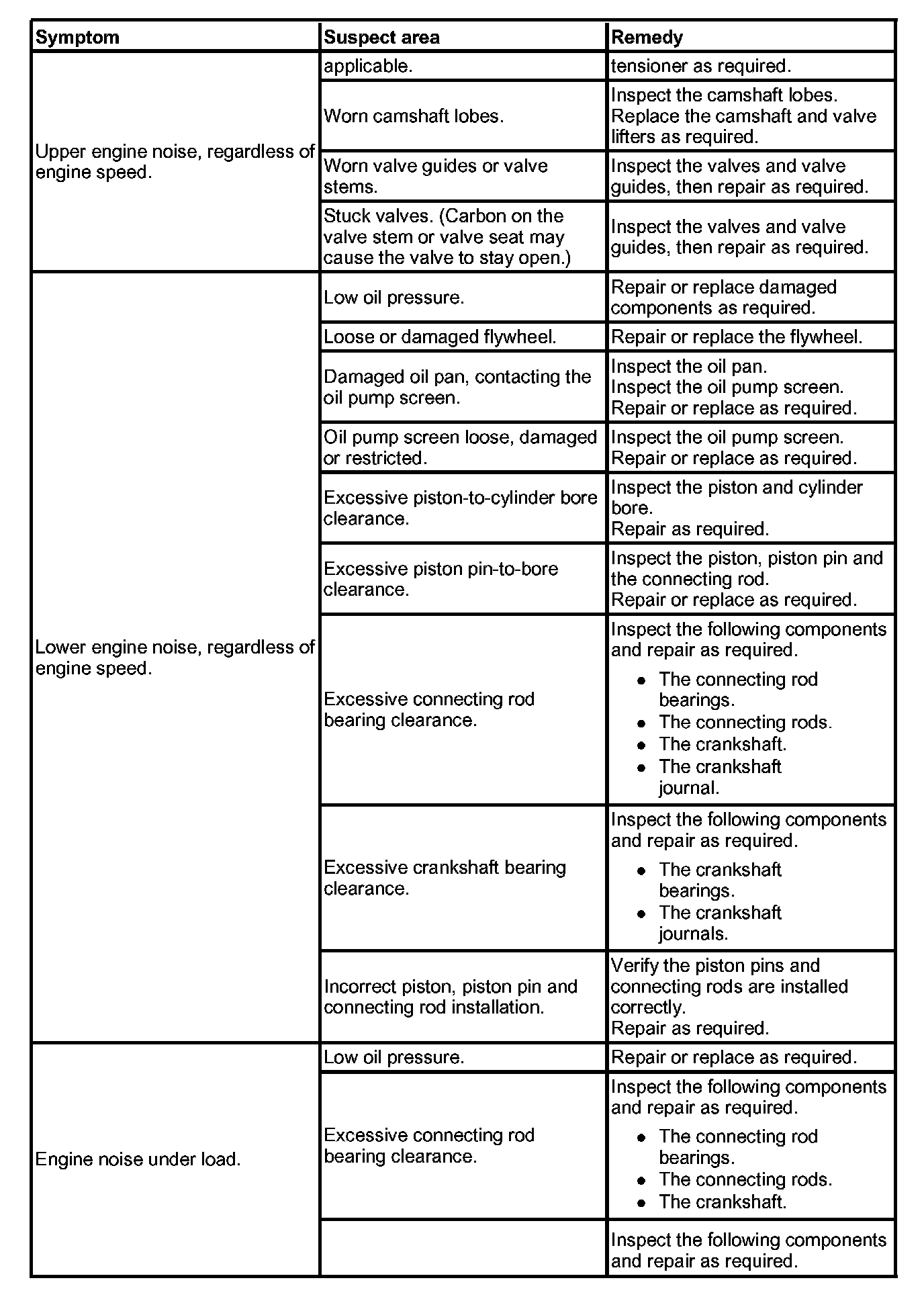 | Symptom | Suspect area | Remedy |
|---|---|---|
| Upper engine noise, regardless of engine speed. | applicable. | tensioner as required. |
| | Worn camshaft lobes. | Inspect the camshaft lobes. Replace the camshaft and valve lifters as required. |
| | Worn valve guides or valve stems. | Inspect the valves and valve guides, then repair as required. |
| | Stuck valves. (Carbon on the valve stem or valve seat may cause the valve to stay open.) | Inspect the valves and valve guides, then repair as required. |
| Lower engine noise, regardless of engine speed. | Low oil pressure. | Repair or replace damaged components as required. |
| | Loose or damaged flywheel. | Repair or replace the flywheel. |
| | Damaged oil pan, contacting the oil pump screen. | Inspect the oil pan. Inspect the oil pump screen. Repair or replace as required. |
| | Oil pump screen loose, damaged or restricted. | Inspect the oil pump screen. Repair or replace as required. |
| | Excessive piston-to-cylinder bore clearance. | Inspect the piston and cylinder bore. Repair as required. |
| | Excessive piston pin-to-bore clearance. | Inspect the piston, piston pin and the connecting rod. Repair or replace as required. |
| | Excessive connecting rod bearing clearance. | Inspect the following components and repair as required. • The connecting rod bearings. • The connecting rods. • The crankshaft. • The crankshaft journal. |
| | Excessive crankshaft bearing clearance. | Inspect the following components and repair as required. • The crankshaft bearings. • The crankshaft journals. |
| | Incorrect piston, piston pin and connecting rod installation. | Verify the piston pins and connecting rods are installed correctly. Repair as required. |
| Engine noise under load. | Low oil pressure. | Repair or replace as required. |
| | Excessive connecting rod bearing clearance. | Inspect the following components and repair as required. • The connecting rod bearings. • The connecting rods. • The crankshaft. |
| | | Inspect the following components and repair as required. |